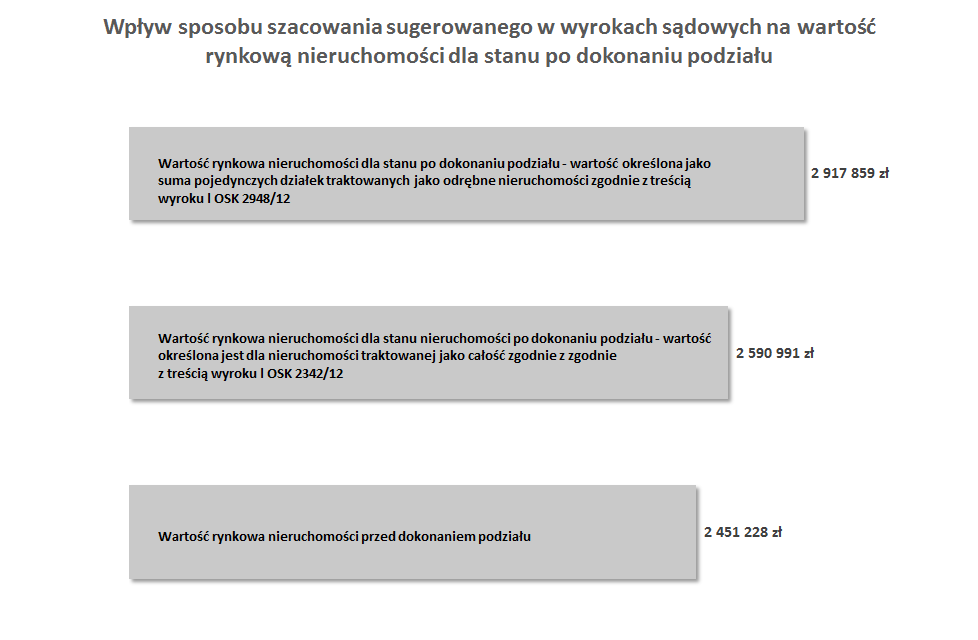 Wpływ sposobu szacowania sugerowanego w wyrokach sądowych na wartość rynkową nieruchomości dla stanu po dokonaniu podziału

Wartość rynkowa nieruchomości dla stanu po dokonaniu podziału - wartość określona jako suma pojedynczych działek traktowanych jako odrębne nieruchomości zgodnie z treścią wyroku I OSK 2948/12

2 917 859 zł

Wartość rynkowa nieruchomości dla stanu nieruchomości po dokonaniu podziału - wartość określona jest dla nieruchomości traktowanej jako całość zgodnie z zgodnie z treścią wyroku I OSK 2342/12

2 590 991 zł

Wartość rynkowa nieruchomości przed dokonaniem podziału

2 451 228 zł